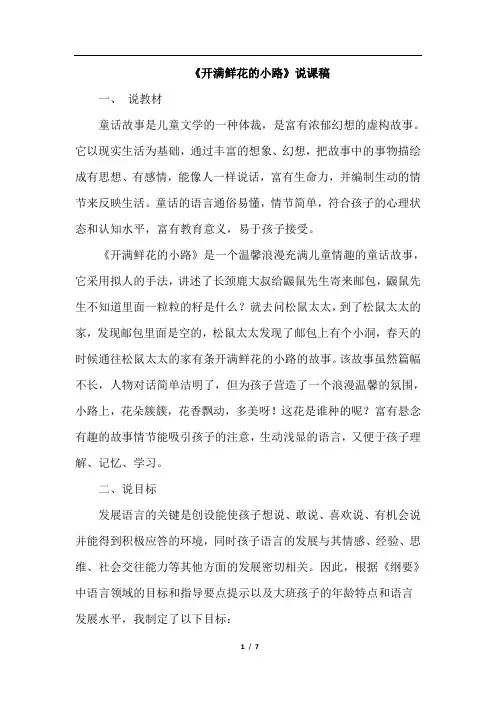 《开满鲜花的小路》说课稿

一、 说教材

童话故事是儿童文学的一种体裁，是富有浓郁幻想的虚构故事。它以现实生活为基础，通过丰富的想象、幻想，把故事中的事物描绘成有思想、有感情，能像人一样说话，富有生命力，并编制生动的情节来反映生活。童话的语言通俗易懂，情节简单，符合孩子的心理状态和认知水平，富有教育意义，易于孩子接受。

《开满鲜花的小路》是一个温馨浪漫充满儿童情趣的童话故事，它采用拟人的手法，讲述了长颈鹿大叔给鼹鼠先生寄来邮包，鼹鼠先生不知道里面一粒粒的籽是什么？就去问松鼠太太，到了松鼠太太的家，发现邮包里面是空的，松鼠太太发现了邮包上有个小洞，春天的时候通往松鼠太太的家有条开满鲜花的小路的故事。该故事虽然篇幅不长，人物对话简单洁明了，但为孩子营造了一个浪漫温馨的氛围，小路上，花朵簇簇，花香飘动，多美呀！这花是谁种的呢？富有悬念有趣的故事情节能吸引孩子的注意，生动浅显的语言，又便于孩子理解、记忆、学习。

二、说目标

发展语言的关键是创设能使孩子想说、敢说、喜欢说、有机会说并能得到积极应答的环境，同时孩子语言的发展与其情感、经验、思维、社会交往能力等其他方面的发展密切相关。因此，根据《纲要》中语言领域的目标和指导要点提示以及大班孩子的年龄特点和语言发展水平，我制定了以下目标：

1 / 7